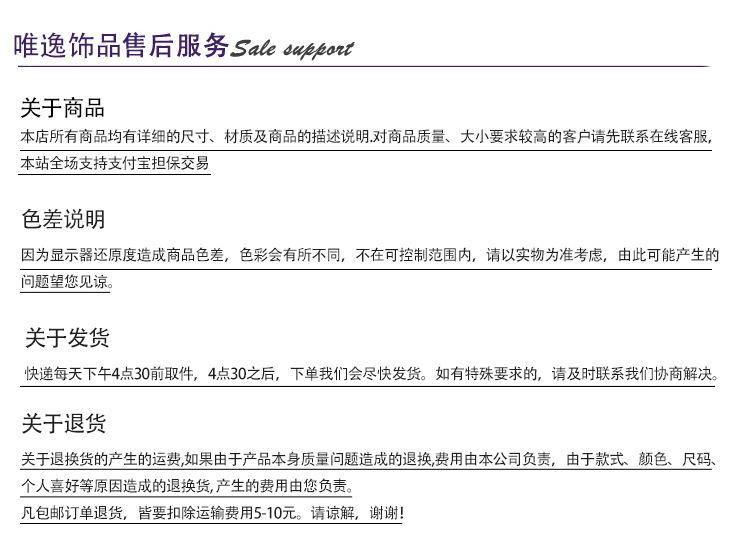 唯逸饰品售后服务Sale support

关于商品

本店所有商品均有详细的尺寸、材质及商品的描述说明.对商品质量、大小要求较高的客户请先联系在线客服,本站全场支持支付宝担保交易

色差说明

因为显示器还原度造成商品色差，色彩会有所不同，不在可控制范围内，请以实物为准考虑，由此可能产生的问题望您见谅。

关于发货

快递每天下午4点30前取件，4点30之后，下单我们会尽快发货。如有特殊要求的，请及时联系我们协商解决。

关于退货

关于退换货的产生的运费,如果由于产品本身质量问题造成的退换,费用由本公司负责，由于款式、颜色、尺码、个人喜好等原因造成的退换货,产生的费用由您负责。

凡包邮订单退货，皆要扣除运输费用5-10元。请谅解，谢谢!